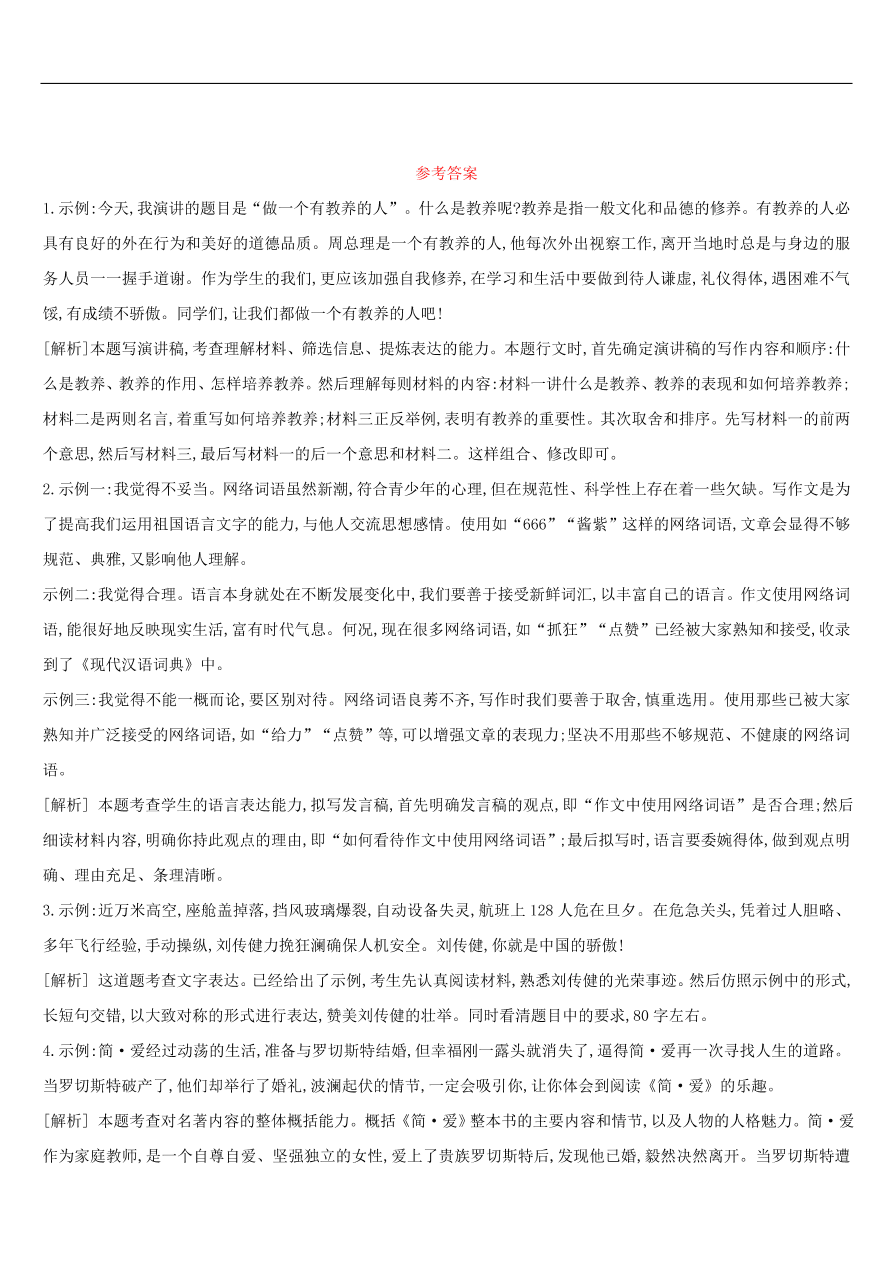 参考答案

1.示例:今天,我演讲的题目是“做一个有教养的人”。什么是教养呢?教养是指一般文化和品德的修养。有教养的人必具有良好的外在行为和美好的道德品质。周总理是一个有教养的人,他每次外出视察工作,离开当地时总是与身边的服务人员一一握手道谢。作为学生的我们,更应该加强自我修养,在学习和生活中要做到待人谦虚,礼仪得体,遇困难不气馁,有成绩不骄傲。同学们,让我们都做一个有教养的人吧!

[解析]本题写演讲稿,考查理解材料、筛选信息、提炼表达的能力。本题行文时,首先确定演讲稿的写作内容和顺序:什么是教养、教养的作用、怎样培养教养。然后理解每则材料的内容:材料一讲什么是教养、教养的表现和如何培养教养;材料二是两则名言,着重写如何培养教养;材料三正反举例,表明有教养的重要性。其次取舍和排序。先写材料一的前两个意思,然后写材料三,最后写材料一的后一个意思和材料二。这样组合、修改即可。

2.示例一:我觉得不妥当。网络词语虽然新潮,符合青少年的心理,但在规范性、科学性上存在着一些欠缺。写作文是为了提高我们运用祖国语言文字的能力,与他人交流思想感情。使用如“666”“酱紫”这样的网络词语,文章会显得不够规范、典雅,又影响他人理解。

示例二:我觉得合理。语言本身就处在不断发展变化中,我们要善于接受新鲜词汇,以丰富自己的语言。作文使用网络词语,能很好地反映现实生活,富有时代气息。何况,现在很多网络词语,如“抓狂”“点赞”已经被大家熟知和接受,收录到了《现代汉语词典》中。

示例三:我觉得不能一概而论,要区别对待。网络词语良莠不齐,写作时我们要善于取舍,慎重选用。使用那些已被大家熟知并广泛接受的网络词语,如“给力”“点赞”等,可以增强文章的表现力;坚决不用那些不够规范、不健康的网络词语。

[解析] 本题考查学生的语言表达能力,拟写发言稿,首先明确发言稿的观点,即“作文中使用网络词语”是否合理;然后细读材料内容,明确你持此观点的理由,即“如何看待作文中使用网络词语”;最后拟写时,语言要委婉得体,做到观点明确、理由充足、条理清晰。

3.示例:近万米高空,座舱盖掉落,挡风玻璃爆裂,自动设备失灵,航班上128人危在旦夕。在危急关头,凭着过人胆略、多年飞行经验,手动操纵,刘传健力挽狂澜确保人机安全。刘传健,你就是中国的骄傲!

[解析] 这道题考查文字表达。已经给出了示例,考生先认真阅读材料,熟悉刘传健的光荣事迹。然后仿照示例中的形式,长短句交错,以大致对称的形式进行表达,赞美刘传健的壮举。同时看清题目中的要求,80字左右。

4.示例:简·爱经过动荡的生活,准备与罗切斯特结婚,但幸福刚一露头就消失了,逼得简·爱再一次寻找人生的道路。当罗切斯特破产了,他们却举行了婚礼,波澜起伏的情节,一定会吸引你,让你体会到阅读《简·爱》的乐趣。

[解析] 本题考查对名著内容的整体概括能力。概括《简·爱》整本书的主要内容和情节,以及人物的人格魅力。简·爱作为家庭教师,是一个自尊自爱、坚强独立的女性,爱上了贵族罗切斯特后,发现他已婚,毅然决然离开。当罗切斯特遭